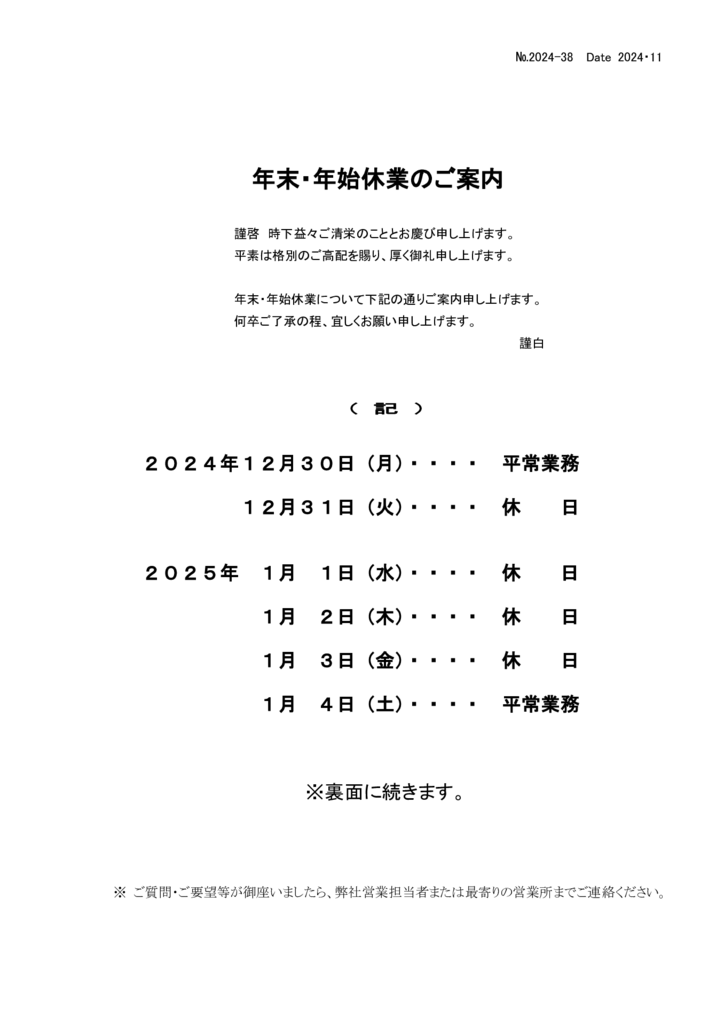 №2024-38　Date　2024・11

年末・年始休業のご案内

謹啓　時下益々ご清栄のこととお慶び申し上げます。
平素は格別のご高配を賜り、厚く御礼申し上げます。

年末・年始休業について下記の通りご案内申し上げます。
何卒ご了承の程、宜しくお願い申し上げます。

謹白

（　記　）

２０２４年１２月３０日（月）・・・・　平常業務
１２月３１日（火）・・・・　休　日

２０２５年　１月　１日（水）・・・・　休　日
１月　２日（木）・・・・　休　日
１月　３日（金）・・・・　休　日
１月　４日（土）・・・・　平常業務

※裏面に続きます。

※ ご質問・ご要望等が御座いましたら、弊社営業担当者または最寄りの営業所までご連絡ください。